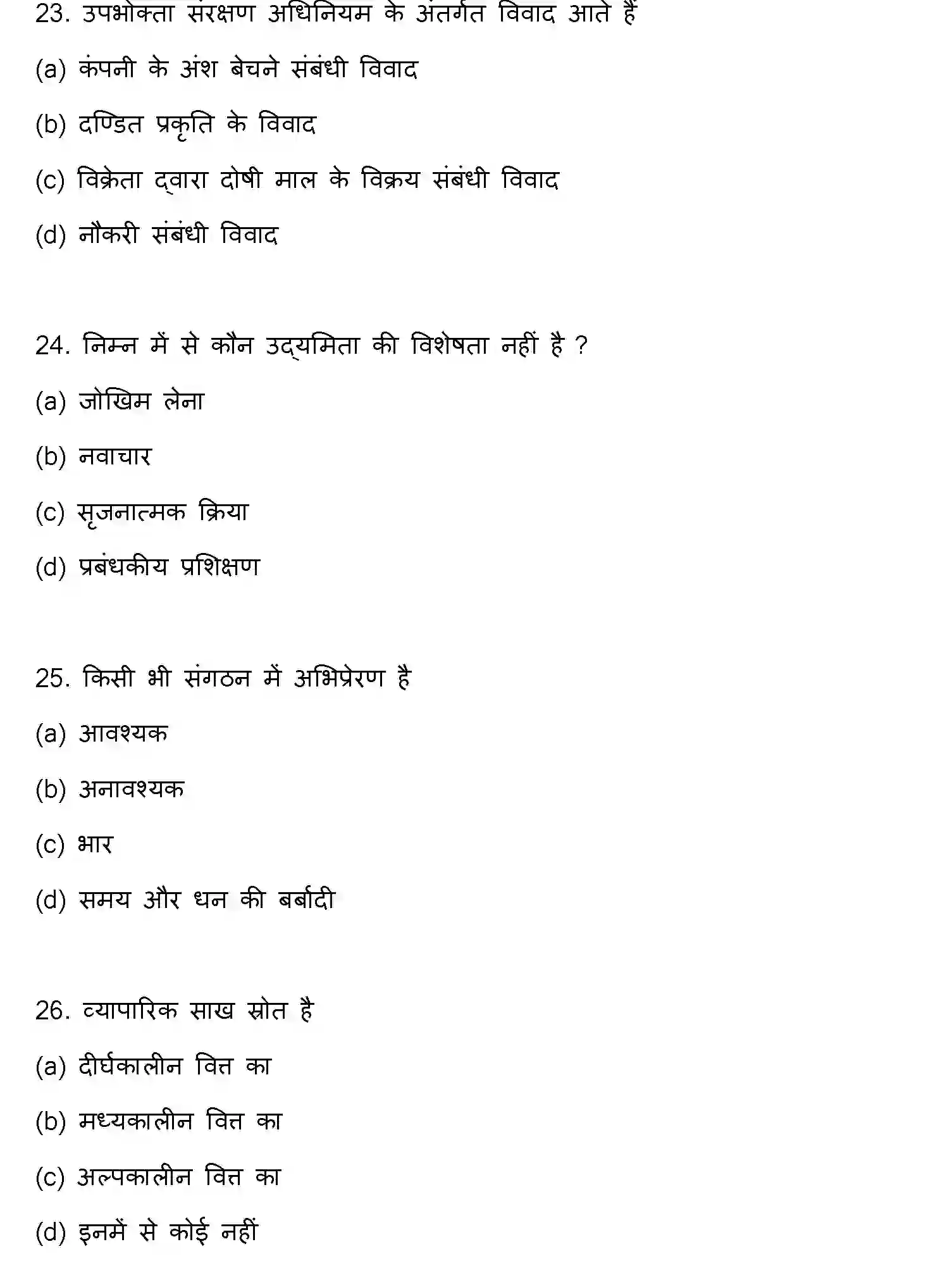 23. उपभोक्ता संरक्षण अधिनियम के अंतर्गत विवाद आते हैं

(a) कंपनी के अंश बेचने संबंधी विवाद

(b) दण्डित प्रकृति के विवाद

(c) विक्रेता द्वारा दोषी माल के विक्रय संबंधी विवाद

(d) नौकरी संबंधी विवाद

24. निम्न में से कौन उद्यमिता की विशेषता नहीं है ?

(a) जोखिम लेना

(b) नवाचार

(c) सृजनात्मक क्रिया

(d) प्रबंधकीय प्रशिक्षण

25. किसी भी संगठन में अभिप्रेरण है

(a) आवश्यक

(b) अनावश्यक

(c) भार

(d) समय और धन की बर्बादी

26. व्यापारिक साख स्रोत है

(a) दीर्घकालीन वित्त का

(b) मध्यकालीन वित्त का

(c) अल्पकालीन वित्त का

(d) इनमें से कोई नहीं